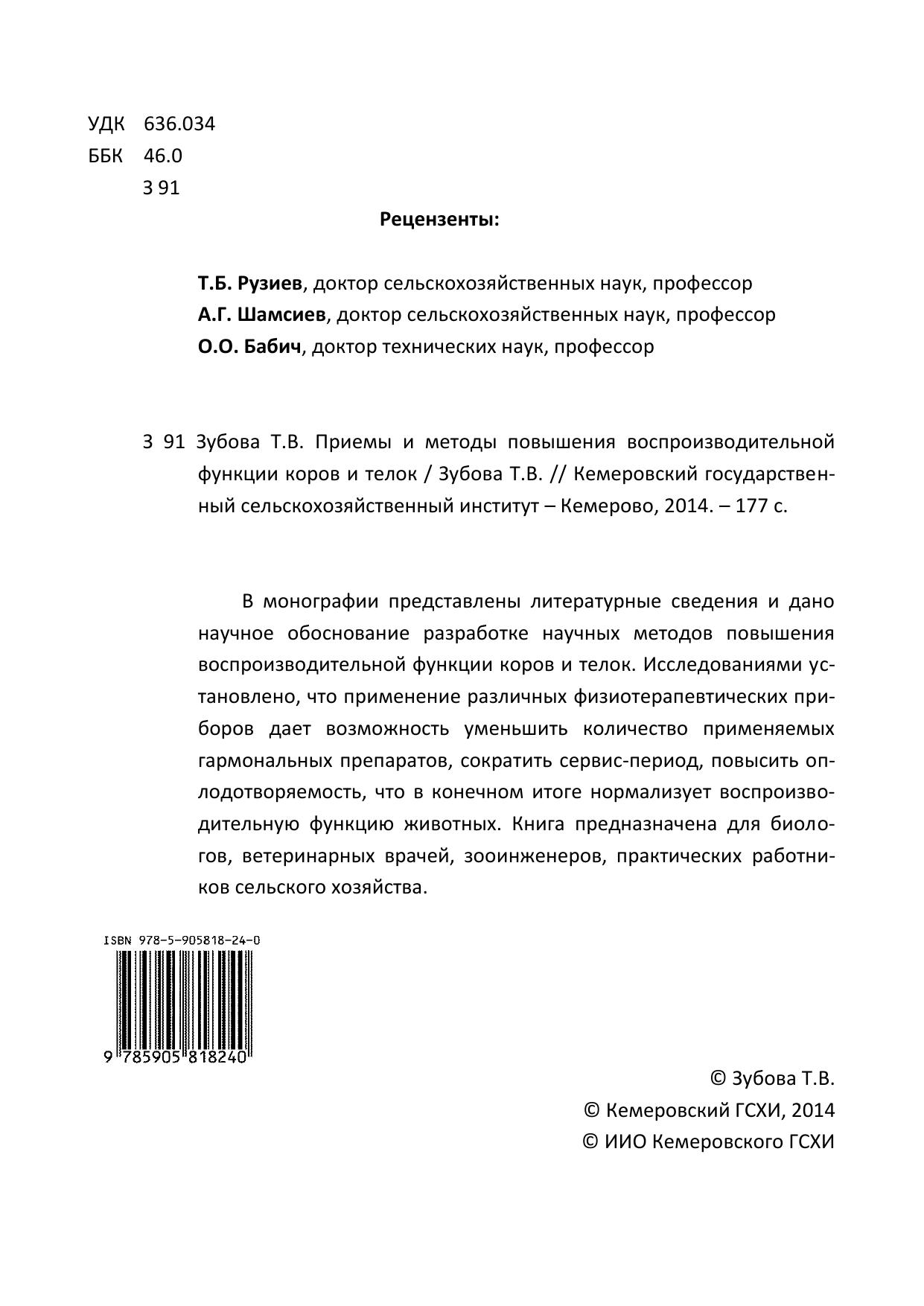 УДК 636.034
ББК 46.0
З 91

Рецензенты:

Т.Б. Рузиев, доктор сельскохозяйственных наук, профессор
А.Г. Шамсиев, доктор сельскохозяйственных наук, профессор
О.О. Бабич, доктор технических наук, профессор

З 91 Зубова Т.В. Приемы и методы повышения воспроизводительной функции коров и телок / Зубова Т.В. // Кемеровский государственный сельскохозяйственный институт – Кемерово, 2014. – 177 с.

В монографии представлены литературные сведения и дано научное обоснование разработке научных методов повышения воспроизводительной функции коров и телок. Исследованиями установлено, что применение различных физиотерапевтических приборов дает возможность уменьшить количество применяемых гармональных препаратов, сократить сервис-период, повысить оплодотворяемость, что в конечном итоге нормализует воспроизводительную функцию животных. Книга предназначена для биологов, ветеринарных врачей, зооинженеров, практических работников сельского хозяйства.

ISBN 978-5-905818-24-0
9 785905 818240

© Зубова Т.В.
© Кемеровский ГСХИ, 2014
© ИИО Кемеровского ГСХИ